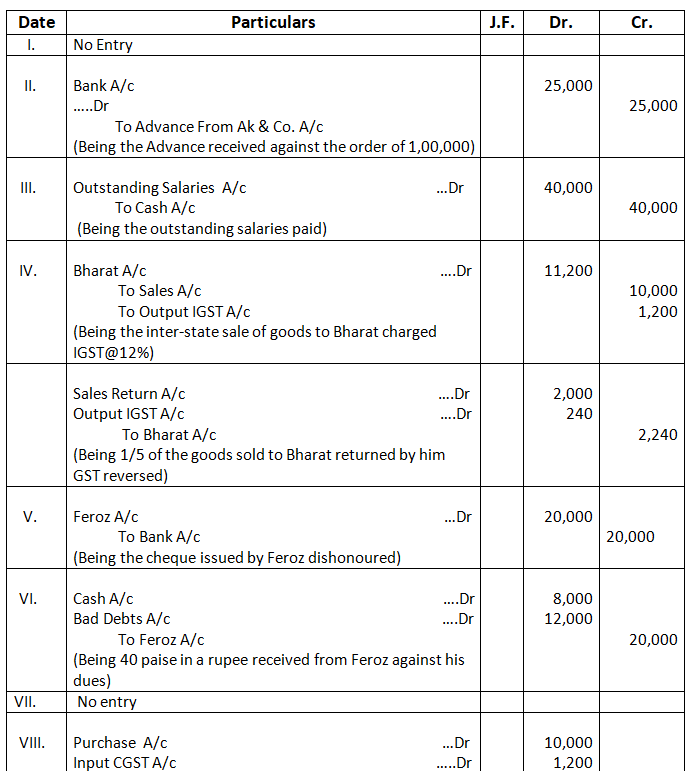 | Date | Particulars | J.F. | Dr. | Cr. |
|---|---|---|---|---|
| I. | No Entry | | | |
| II. | Bank A/c .....Dr<br>To Advance From Ak & Co. A/c<br>(Being the Advance received against the order of 1,00,000) | | 25,000 | 25,000 |
| III. | Outstanding Salaries A/c ...Dr<br>To Cash A/c<br>(Being the outstanding salaries paid) | | 40,000 | 40,000 |
| IV. | Bharat A/c ....Dr<br>To Sales A/c<br>To Output IGST A/c<br>(Being the inter-state sale of goods to Bharat charged IGST@12%) | | 11,200 | 10,000<br>1,200 |
| | Sales Return A/c ....Dr<br>Output IGST A/c ....Dr<br>To Bharat A/c<br>(Being 1/5 of the goods sold to Bharat returned by him GST reversed) | | 2,000<br>240 | 2,240 |
| V. | Feroz A/c ...Dr<br>To Bank A/c<br>(Being the cheque issued by Feroz dishonoured) | | 20,000 | 20,000 |
| VI. | Cash A/c ....Dr<br>Bad Debts A/c ....Dr<br>To Feroz A/c<br>(Being 40 paise in a rupee received from Feroz against his dues) | | 8,000<br>12,000 | 20,000 |
| VII. | No entry | | | |
| VIII. | Purchase A/c ...Dr<br>Input CGST A/c .....Dr | | 10,000<br>1,200 | |